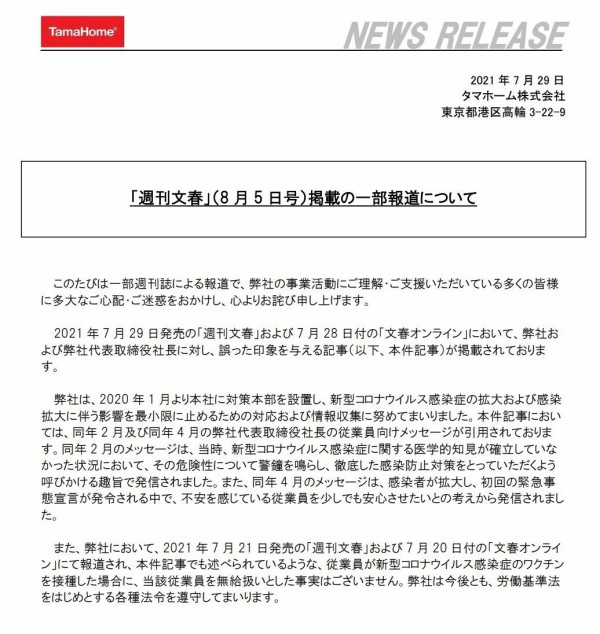 TamaHome®

NEWS RELEASE

2021 年 7 月 29 日
タマホーム株式会社
東京都港区高輪 3-22-9

「週刊文春」(8 月 5 日号)掲載の一部報道について

このたびは一部週刊誌による報道で、弊社の事業活動にご理解・ご支援いただいている多くの皆様に多大なご心配・ご迷惑をおかけし、心よりお詫び申し上げます。

2021 年 7 月 29 日発売の「週刊文春」および 7 月 28 日付の「文春オンライン」において、弊社および弊社代表取締役社長に対し、誤った印象を与える記事(以下、本件記事)が掲載されております。

弊社は、2020 年 1 月より本社に対策本部を設置し、新型コロナウイルス感染症の拡大および感染拡大に伴う影響を最小限に止めるための対応および情報収集に努めてまいりました。本件記事においては、同年 2 月及び同年 4 月の弊社代表取締役社長の従業員向けメッセージが引用されております。同年 2 月のメッセージは、当時、新型コロナウイルス感染症に関する医学的知見が確立していなかった状況において、その危険性について警鐘を鳴らし、徹底した感染防止対策をとっていただくよう呼びかける趣旨で発信されました。また、同年 4 月のメッセージは、感染者が拡大し、初回の緊急事態宣言が発令される中で、不安を感じている従業員を少しでも安心させたいとの考えから発信されました。

また、弊社において、2021 年 7 月 21 日発売の「週刊文春」および 7 月 20 日付の「文春オンライン」にて報道され、本件記事でも述べられているような、従業員が新型コロナウイルス感染症のワクチンを接種した場合に、当該従業員を無給扱いとした事実はございません。弊社は今後とも、労働基準法をはじめとする各種法令を遵守してまいります。